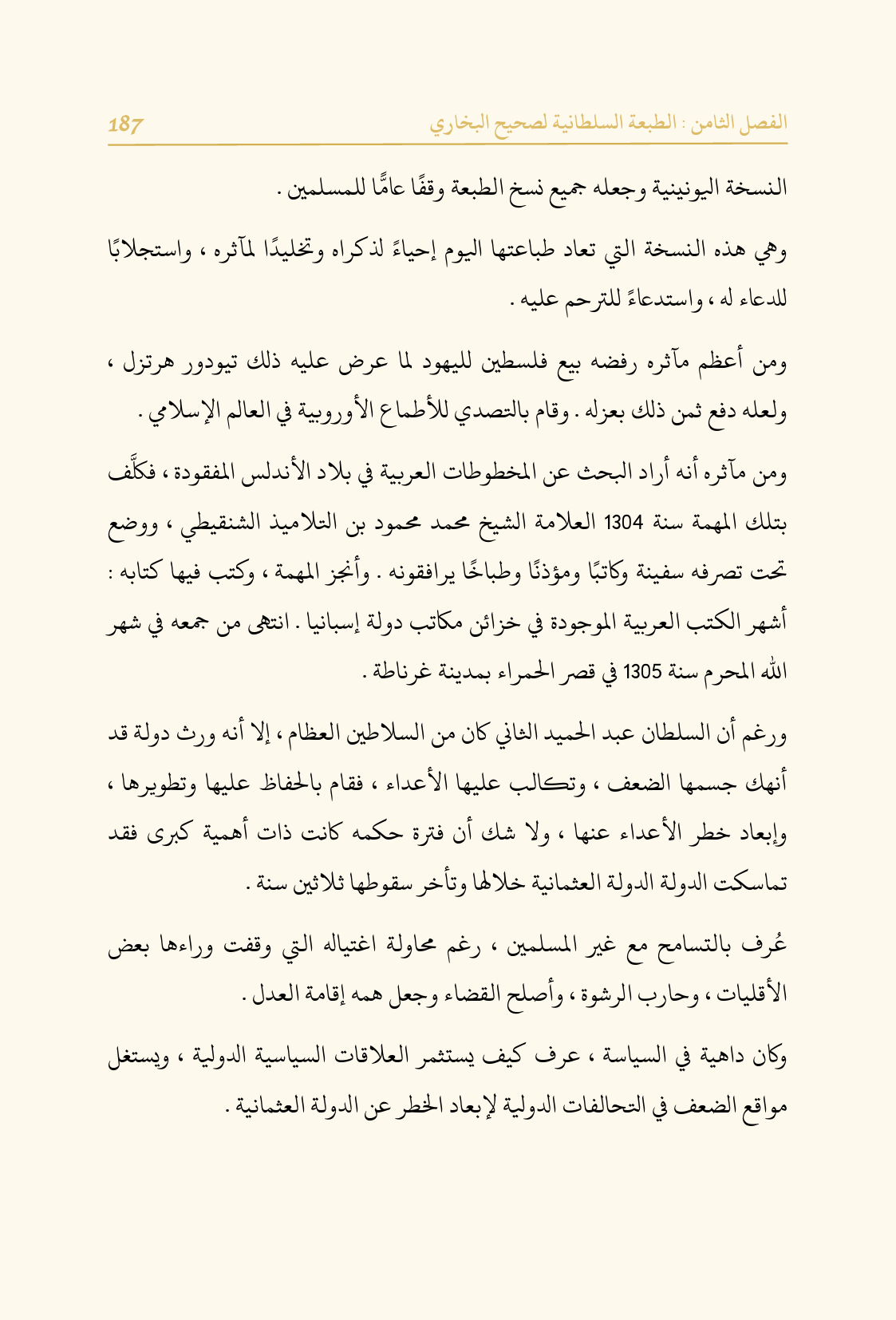 الفصل الثامن : الطبعة السلطانية لصحيح البخاري 187

النسخة اليونينية وجعله جميع نسخ الطبعة وقفًا عامًّا للمسلمين .

وهي هذه النسخة التي تعاد طباعتها اليوم إحياءً لذكراه وتخليدًا لمآثره ، واستجلابًا للدعاء له ، واستدعاءً للترحم عليه .

ومن أعظم مآثره رفضه بيع فلسطين لليهود لما عرض عليه ذلك تيودور هرتزل ، ولعله دفع ثمن ذلك بعزله . وقام بالتصدي للأطماع الأوروبية في العالم الإسلامي .

ومن مآثره أنه أراد البحث عن المخطوطات العربية في بلاد الأندلس المفقودة ، فكلَّف بتلك المهمة سنة 1304 العلامة الشيخ محمد محمود بن التلاميذ الشنقيطي ، ووضع تحت تصرفه سفينة وكاتبًا ومؤذنًا وطباخًا يرافقونه . وأنجز المهمة ، وكتب فيها كتابه : أشهر الكتب العربية الموجودة في خزائن مكاتب دولة إسبانيا . انتهى من جمعه في شهر الله المحرم سنة 1305 في قصر الحمراء بمدينة غرناطة .

ورغم أن السلطان عبد الحميد الثاني كان من السلاطين العظام ، إلا أنه ورث دولة قد أنهك جسمها الضعف ، وتكالب عليها الأعداء ، فقام بالحفاظ عليها وتطويرها ، وإبعاد خطر الأعداء عنها ، ولا شك أن فترة حكمه كانت ذات أهمية كبرى فقد تماسكت الدولة الدولة العثمانية خلالها وتأخر سقوطها ثلاثين سنة .

عُرف بالتسامح مع غير المسلمين ، رغم محاولة اغتياله التي وقفت وراءها بعض الأقليات ، وحارب الرشوة ، وأصلح القضاء وجعل همه إقامة العدل .

وكان داهية في السياسة ، عرف كيف يستثمر العلاقات السياسية الدولية ، ويستغل مواقع الضعف في التحالفات الدولية لإبعاد الخطر عن الدولة العثمانية .